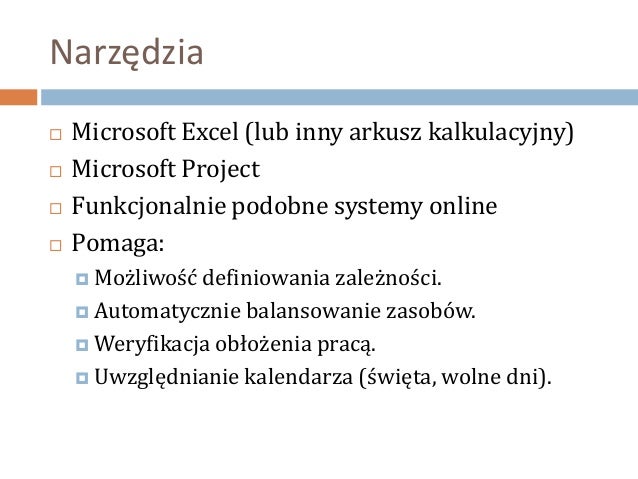 Narzędzia

Microsoft Excel (lub inny arkusz kalkulacyjny)
Microsoft Project
Funkcjonalnie podobne systemy online
Pomaga:
Możliwość definiowania zależności.
Automatycznie balansowanie zasobów.
Weryfikacja obłożenia pracą.
Uwzględnianie kalendarza (święta, wolne dni).